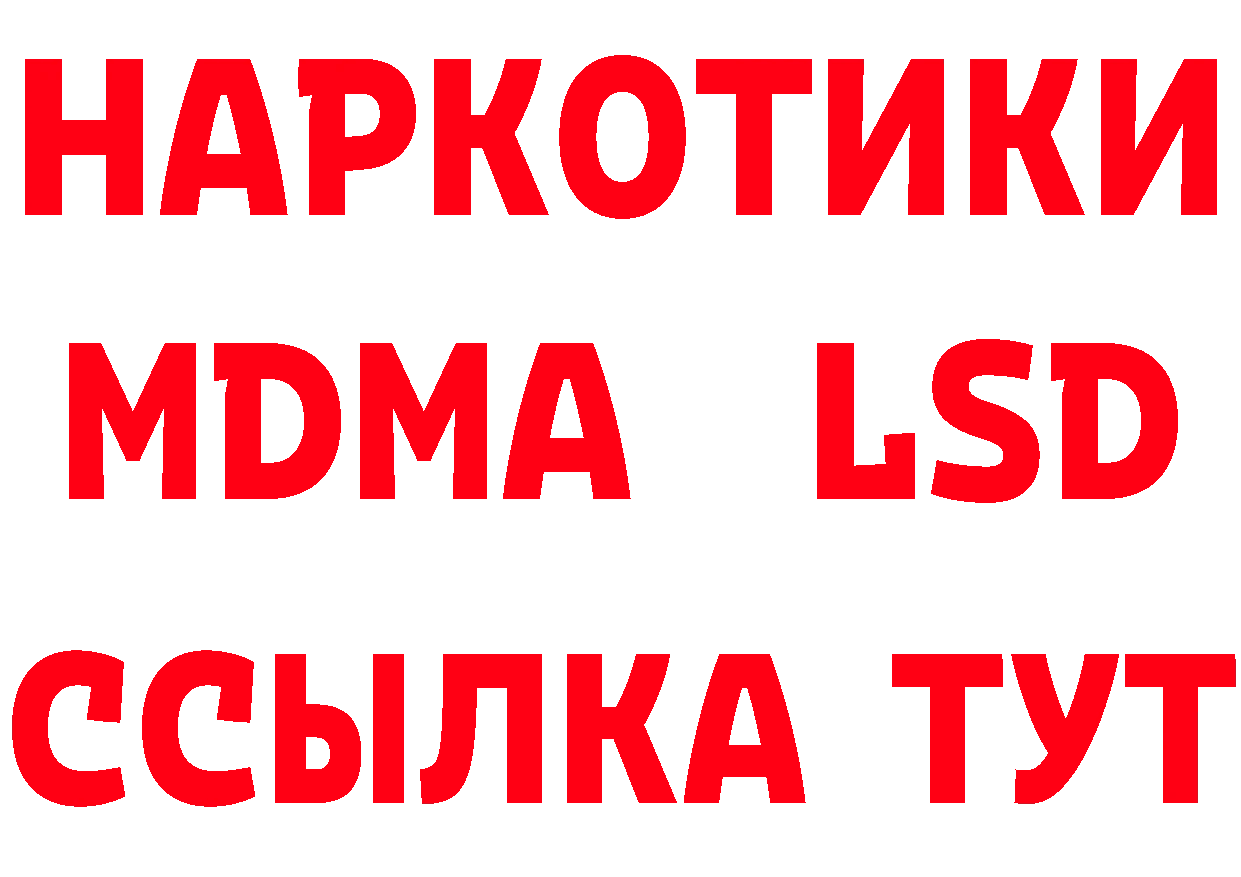 НАРКОТИКИ
MDMA LSD
ССЫЛКА ТУТ